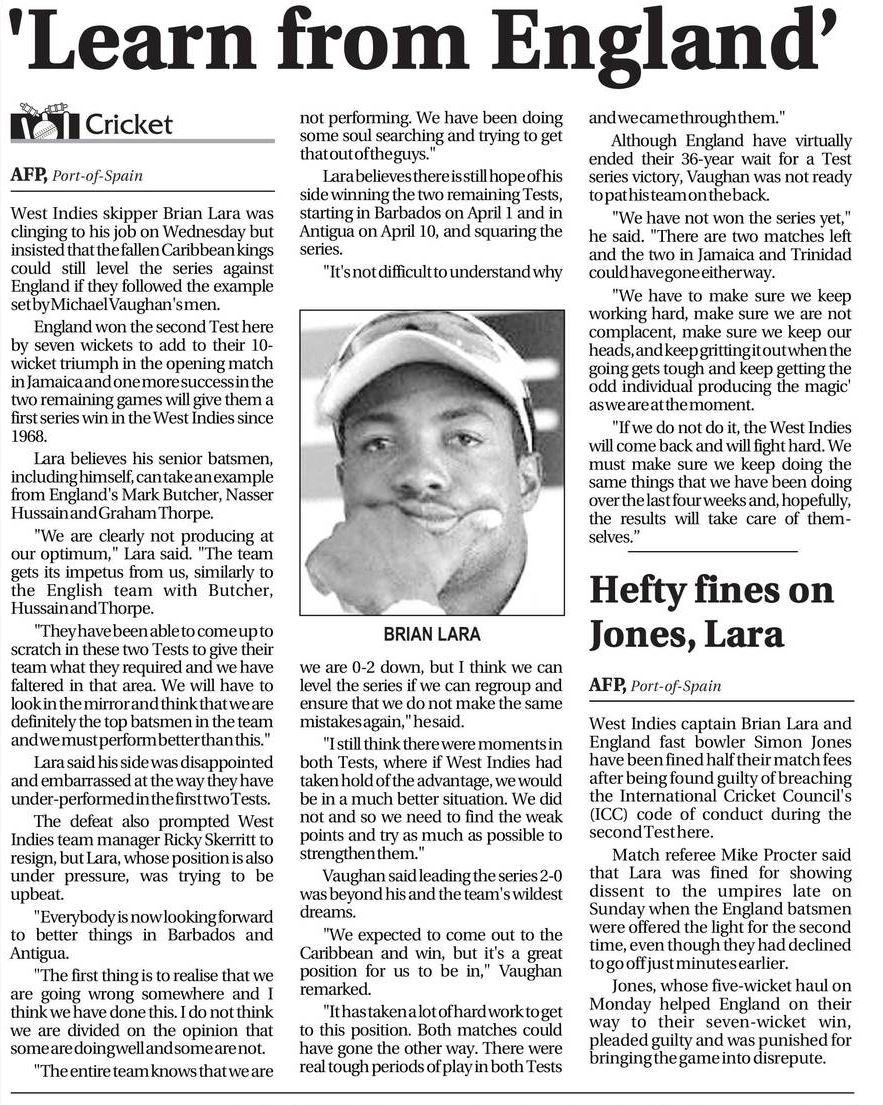 'Learn from England'

Cricket

AFP, Port-of-Spain

West Indies skipper Brian Lara was clinging to his job on Wednesday but insisted that the fallen Caribbean kings could still level the series against England if they followed the example set by Michael Vaughan's men.

England won the second Test here by seven wickets to add to their 10-wicket triumph in the opening match in Jamaica and one more success in the two remaining games will give them a first series win in the West Indies since 1968.

Lara believes his senior batsmen, including himself, can take an example from England's Mark Butcher, Nasser Hussain and Graham Thorpe.

"We are clearly not producing at our optimum," Lara said. "The team gets its impetus from us, similarly to the English team with Butcher, Hussain and Thorpe.

"They have been able to come up to scratch in these two Tests to give their team what they required and we have faltered in that area. We will have to look in the mirror and think that we are definitely the top batsmen in the team and we must perform better than this."

Lara said his side was disappointed and embarrassed at the way they have under-performed in the first two Tests.

The defeat also prompted West Indies team manager Ricky Skerritt to resign, but Lara, whose position is also under pressure, was trying to be upbeat.

"Everybody is now looking forward to better things in Barbados and Antigua.

"The first thing is to realise that we are going wrong somewhere and I think we have done this. I do not think we are divided on the opinion that some are doing well and some are not.

"The entire team knows that we are not performing. We have been doing some soul searching and trying to get that out of the guys."

Lara believes there is still hope of his side winning the two remaining Tests, starting in Barbados on April 1 and in Antigua on April 10, and squaring the series.

"It's not difficult to understand why

BRIAN LARA

we are 0-2 down, but I think we can level the series if we can regroup and ensure that we do not make the same mistakes again," he said.

"I still think there were moments in both Tests, where if West Indies had taken hold of the advantage, we would be in a much better situation. We did not and so we need to find the weak points and try as much as possible to strengthen them."

Vaughan said leading the series 2-0 was beyond his and the team's wildest dreams.

"We expected to come out to the Caribbean and win, but it's a great position for us to be in," Vaughan remarked.

"It has taken a lot of hard work to get to this position. Both matches could have gone the other way. There were real tough periods of play in both Tests and we came through them."

Although England have virtually ended their 36-year wait for a Test series victory, Vaughan was not ready to pat his team on the back.

"We have not won the series yet," he said. "There are two matches left and the two in Jamaica and Trinidad could have gone either way.

"We have to make sure we keep working hard, make sure we are not complacent, make sure we keep our heads, and keep gritting it out when the going gets tough and keep getting the odd individual producing the magic' as we are at the moment.

"If we do not do it, the West Indies will come back and will fight hard. We must make sure we keep doing the same things that we have been doing over the last four weeks and, hopefully, the results will take care of themselves."

Hefty fines on Jones, Lara

AFP, Port-of-Spain

West Indies captain Brian Lara and England fast bowler Simon Jones have been fined half their match fees after being found guilty of breaching the International Cricket Council's (ICC) code of conduct during the second Test here.

Match referee Mike Procter said that Lara was fined for showing dissent to the umpires late on Sunday when the England batsmen were offered the light for the second time, even though they had declined to go off just minutes earlier.

Jones, whose five-wicket haul on Monday helped England on their way to their seven-wicket win, pleaded guilty and was punished for bringing the game into disrepute.